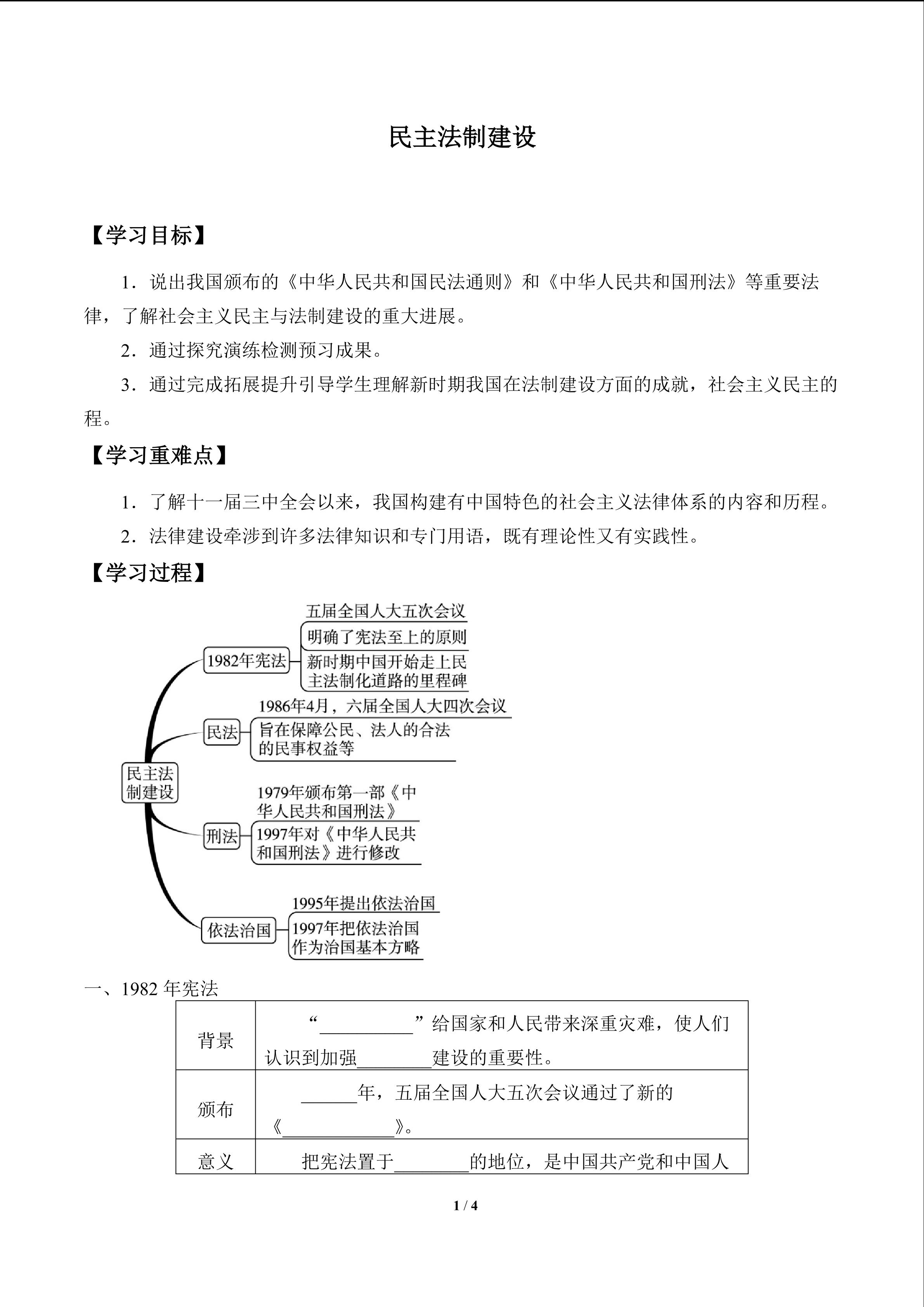 民主法制建设

【学习目标】

1．说出我国颁布的《中华人民共和国民法通则》和《中华人民共和国刑法》等重要法律，了解社会主义民主与法制建设的重大进展。

2．通过探究演练检测预习成果。

3．通过完成拓展提升引导学生理解新时期我国在法制建设方面的成就，社会主义民主的程。

【学习重难点】

1．了解十一届三中全会以来，我国构建有中国特色的社会主义法律体系的内容和历程。

2．法律建设牵涉到许多法律知识和专门用语，既有理论性又有实践性。

【学习过程】

民主法制建设

1982年宪法
五届全国人大五次会议
明确了宪法至上的原则
新时期中国开始走上民主法制化道路的里程碑

民法
1986年4月，六届全国人大四次会议
旨在保障公民、法人的合法的民事权益等

刑法
1979年颁布第一部《中华人民共和国刑法》
1997年对《中华人民共和国刑法》进行修改

依法治国
1995年提出依法治国
1997年把依法治国作为治国基本方略

一、1982 年宪法

| 背景 | “__________”给国家和人民带来深重灾难，使人们认识到加强________建设的重要性。 |
|---|---|
| 颁布 | ______年，五届全国人大五次会议通过了新的《____________》。 |
| 意义 | 把宪法置于________的地位，是中国共产党和中国人 |

1 / 4